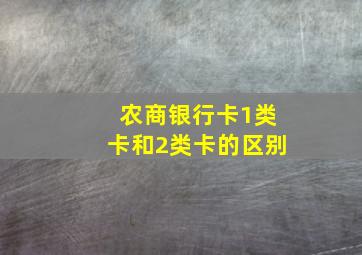 农商银行卡1类卡和2类卡的区别